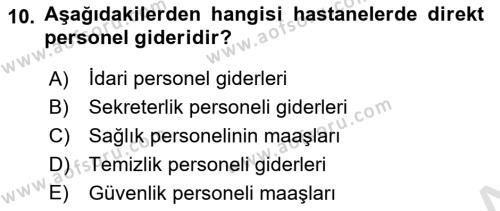 10. Aşağıdakilerden hangisi hastanelerde direkt personel gideridir?

A) İdari personel giderleri
B) Sekreterlik personeli giderleri
C) Sağlık personelinin maaşları
D) Temizlik personeli giderleri
E) Güvenlik personeli maaşları

www.aofsoru.com